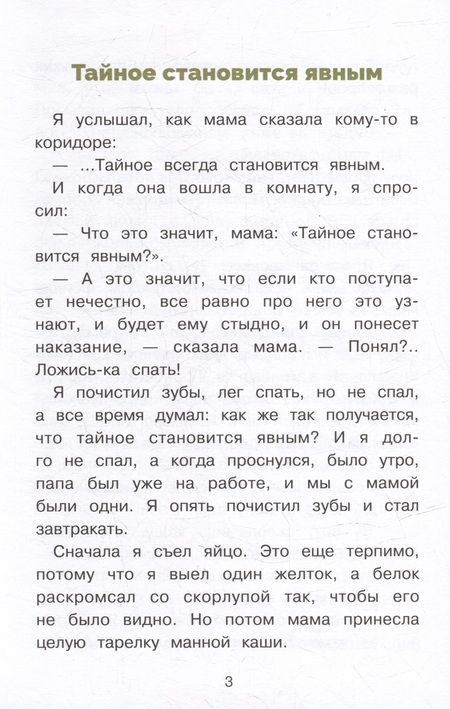 Тайное становится явным

Я услышал, как мама сказала кому-то в коридоре:

— ...Тайное всегда становится явным.

И когда она вошла в комнату, я спросил:

— Что это значит, мама: «Тайное становится явным?».

— А это значит, что если кто поступает нечестно, все равно про него это узнают, и будет ему стыдно, и он понесет наказание, — сказала мама. — Понял?.. Ложись-ка спать!

Я почистил зубы, лег спать, но не спал, а все время думал: как же так получается, что тайное становится явным? И я долго не спал, а когда проснулся, было утро, папа был уже на работе, и мы с мамой были одни. Я опять почистил зубы и стал завтракать.

Сначала я съел яйцо. Это еще терпимо, потому что я выел один желток, а белок раскромсал со скорлупой так, чтобы его не было видно. Но потом мама принесла целую тарелку манной каши.

3